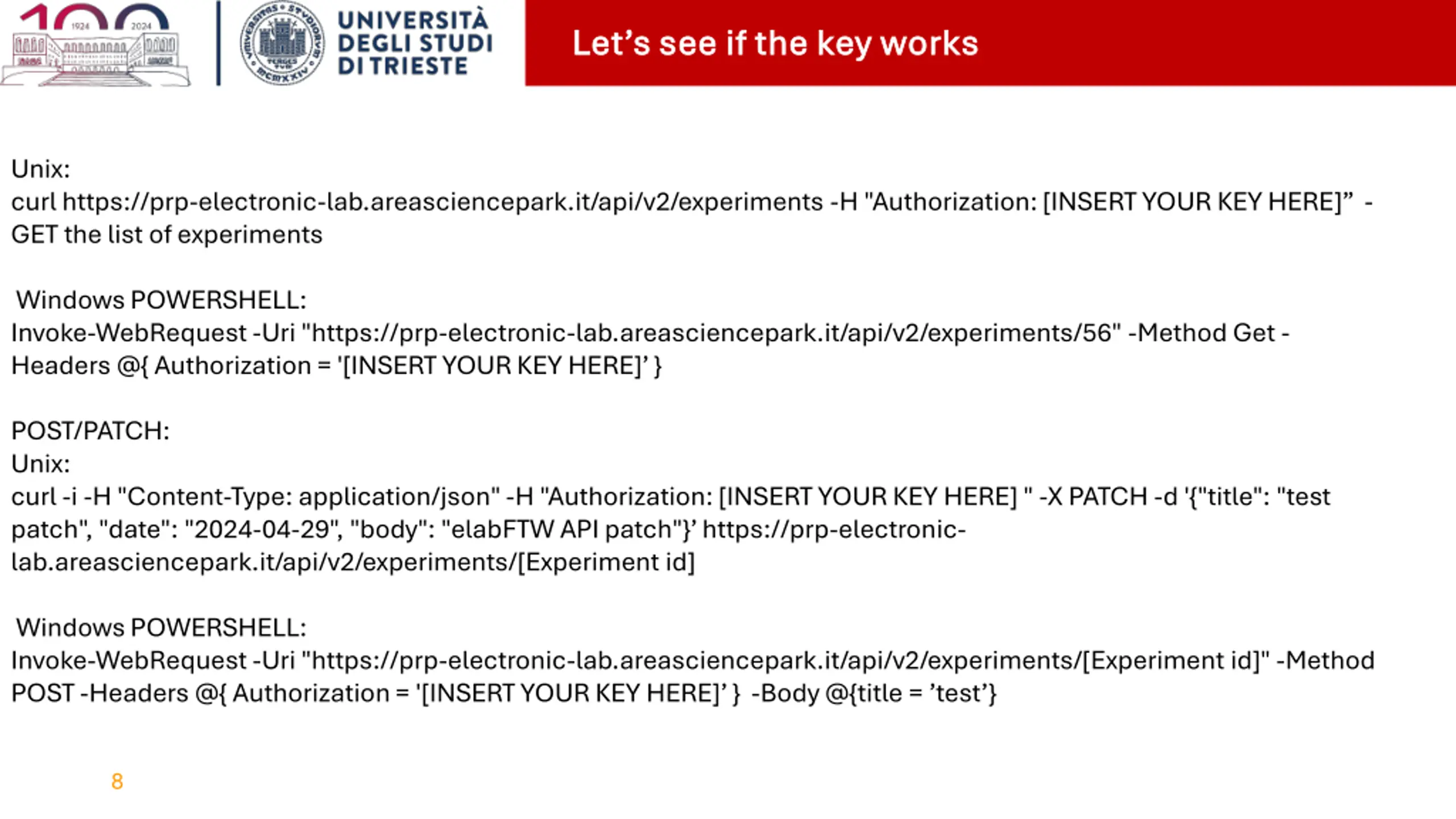 100 1924 2024

UNIVERSITÀ DEGLI STUDI DI TRIESTE

Let’s see if the key works

Unix:
curl https://prp-electronic-lab.areasciencepark.it/api/v2/experiments -H "Authorization: [INSERT YOUR KEY HERE]” - GET the list of experiments

Windows POWERSHELL:
Invoke-WebRequest -Uri "https://prp-electronic-lab.areasciencepark.it/api/v2/experiments/56" -Method Get -Headers @{ Authorization = '[INSERT YOUR KEY HERE]’ }

POST/PATCH:
Unix:
curl -i -H "Content-Type: application/json" -H "Authorization: [INSERT YOUR KEY HERE] " -X PATCH -d '{"title": "test patch", "date": "2024-04-29", "body": "elabFTW API patch"}’ https://prp-electronic-lab.areasciencepark.it/api/v2/experiments/[Experiment id]

Windows POWERSHELL:
Invoke-WebRequest -Uri "https://prp-electronic-lab.areasciencepark.it/api/v2/experiments/[Experiment id]" -Method POST -Headers @{ Authorization = '[INSERT YOUR KEY HERE]’ } -Body @{title = ’test’}

8